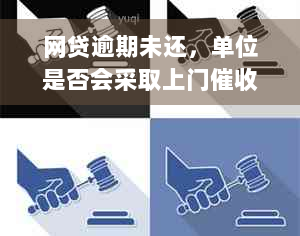 yuqi

网贷逾期未还，单位是否会采取上门催收